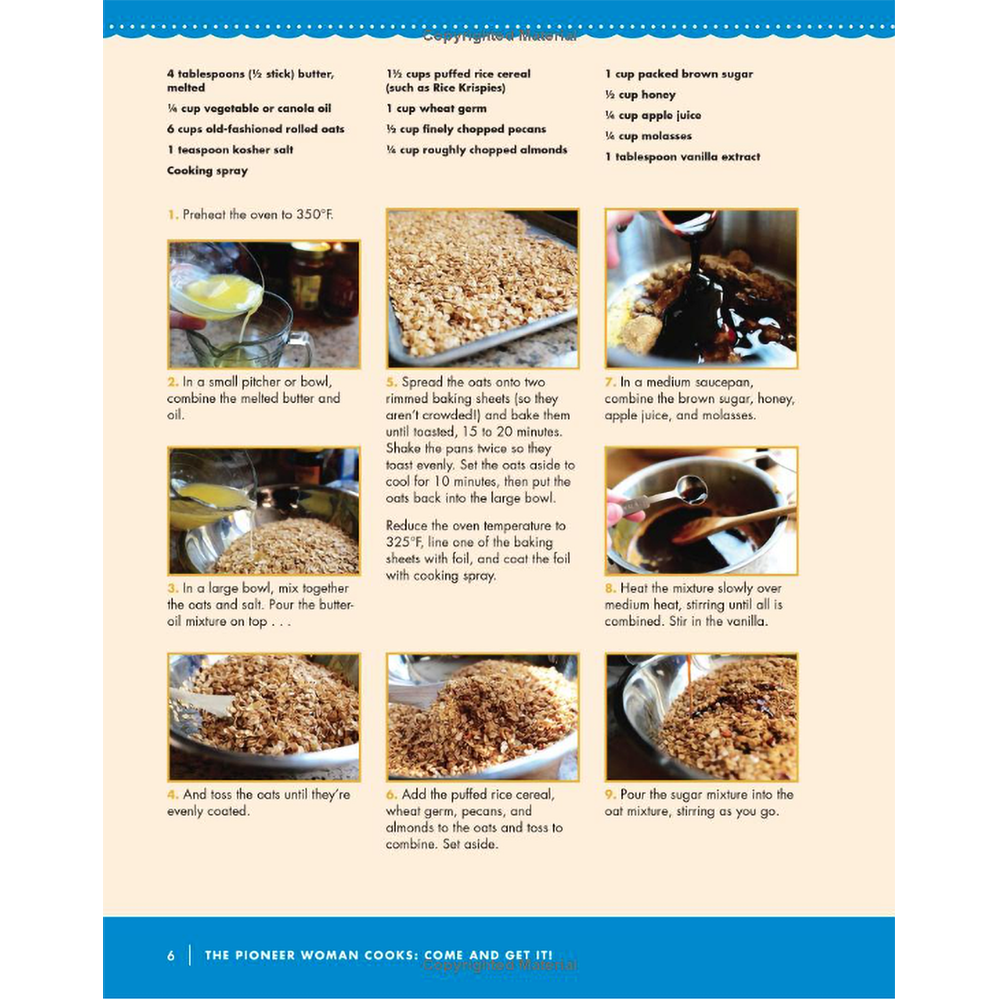 Copyrighted Material

4 tablespoons (½ stick) butter, melted

¼ cup vegetable or canola oil

6 cups old-fashioned rolled oats

1 teaspoon kosher salt

Cooking spray

1½ cups puffed rice cereal (such as Rice Krispies)

1 cup wheat germ

½ cup finely chopped pecans

¼ cup roughly chopped almonds

1 cup packed brown sugar

½ cup honey

¼ cup apple juice

¼ cup molasses

1 tablespoon vanilla extract

1. Preheat the oven to 350°F.

2. In a small pitcher or bowl, combine the melted butter and oil.

3. In a large bowl, mix together the oats and salt. Pour the butter-oil mixture on top . . .

4. And toss the oats until they're evenly coated.

5. Spread the oats onto two rimmed baking sheets (so they aren't crowded!) and bake them until toasted, 15 to 20 minutes. Shake the pans twice so they toast evenly. Set the oats aside to cool for 10 minutes, then put the oats back into the large bowl.

Reduce the oven temperature to 325°F, line one of the baking sheets with foil, and coat the foil with cooking spray.

6. Add the puffed rice cereal, wheat germ, pecans, and almonds to the oats and toss to combine. Set aside.

7. In a medium saucepan, combine the brown sugar, honey, apple juice, and molasses.

8. Heat the mixture slowly over medium heat, stirring until all is combined. Stir in the vanilla.

9. Pour the sugar mixture into the oat mixture, stirring as you go.

6 | THE PIONEER WOMAN COOKS: COME AND GET IT!

Copyrighted Material